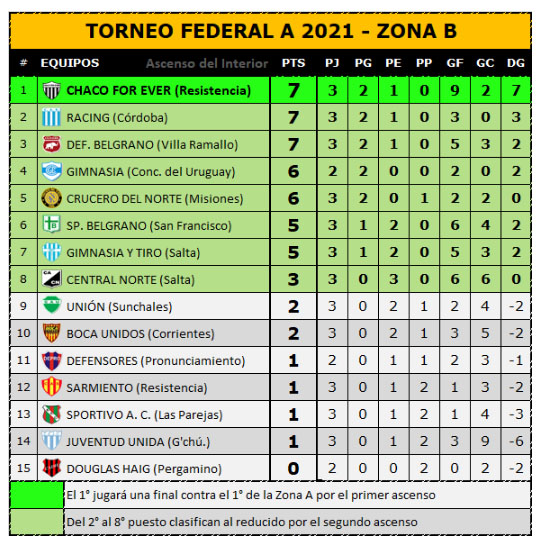 TORNEO FEDERAL A 2021 - ZONA B

| # | EQUIPOS Ascenso del Interior | PTS | PJ | PG | PE | PP | GF | GC | DG |
|---|---|---|---|---|---|---|---|---|---|
| 1 | CHACO FOR EVER (Resistencia) | 7 | 3 | 2 | 1 | 0 | 9 | 2 | 7 |
| 2 | RACING (Córdoba) | 7 | 3 | 2 | 1 | 0 | 3 | 0 | 3 |
| 3 | DEF. BELGRANO (Villa Ramallo) | 7 | 3 | 2 | 1 | 0 | 5 | 3 | 2 |
| 4 | GIMNASIA (Conc. del Uruguay) | 6 | 2 | 2 | 0 | 0 | 2 | 0 | 2 |
| 5 | CRUCERO DEL NORTE (Misiones) | 6 | 3 | 2 | 0 | 1 | 2 | 2 | 0 |
| 6 | SP. BELGRANO (San Francisco) | 5 | 3 | 1 | 2 | 0 | 6 | 4 | 2 |
| 7 | GIMNASIA Y TIRO (Salta) | 5 | 3 | 1 | 2 | 0 | 5 | 3 | 2 |
| 8 | CENTRAL NORTE (Salta) | 3 | 3 | 0 | 3 | 0 | 6 | 6 | 0 |
| 9 | UNIÓN (Sunchales) | 2 | 3 | 0 | 2 | 1 | 2 | 4 | -2 |
| 10 | BOCA UNIDOS (Corrientes) | 2 | 3 | 0 | 2 | 1 | 3 | 5 | -2 |
| 11 | DEFENSORES (Pronunciamiento) | 1 | 2 | 0 | 1 | 1 | 2 | 3 | -1 |
| 12 | SARMIENTO (Resistencia) | 1 | 3 | 0 | 1 | 2 | 1 | 3 | -2 |
| 13 | SPORTIVO A. C. (Las Parejas) | 1 | 3 | 0 | 1 | 2 | 1 | 4 | -3 |
| 14 | JUVENTUD UNIDA (G'chú.) | 1 | 3 | 0 | 1 | 2 | 3 | 9 | -6 |
| 15 | DOUGLAS HAIG (Pergamino) | 0 | 2 | 0 | 0 | 2 | 0 | 2 | -2 |

El 1° jugará una final contra el 1° de la Zona A por el primer ascenso

Del 2° al 8° puesto clasifican al reducido por el segundo ascenso